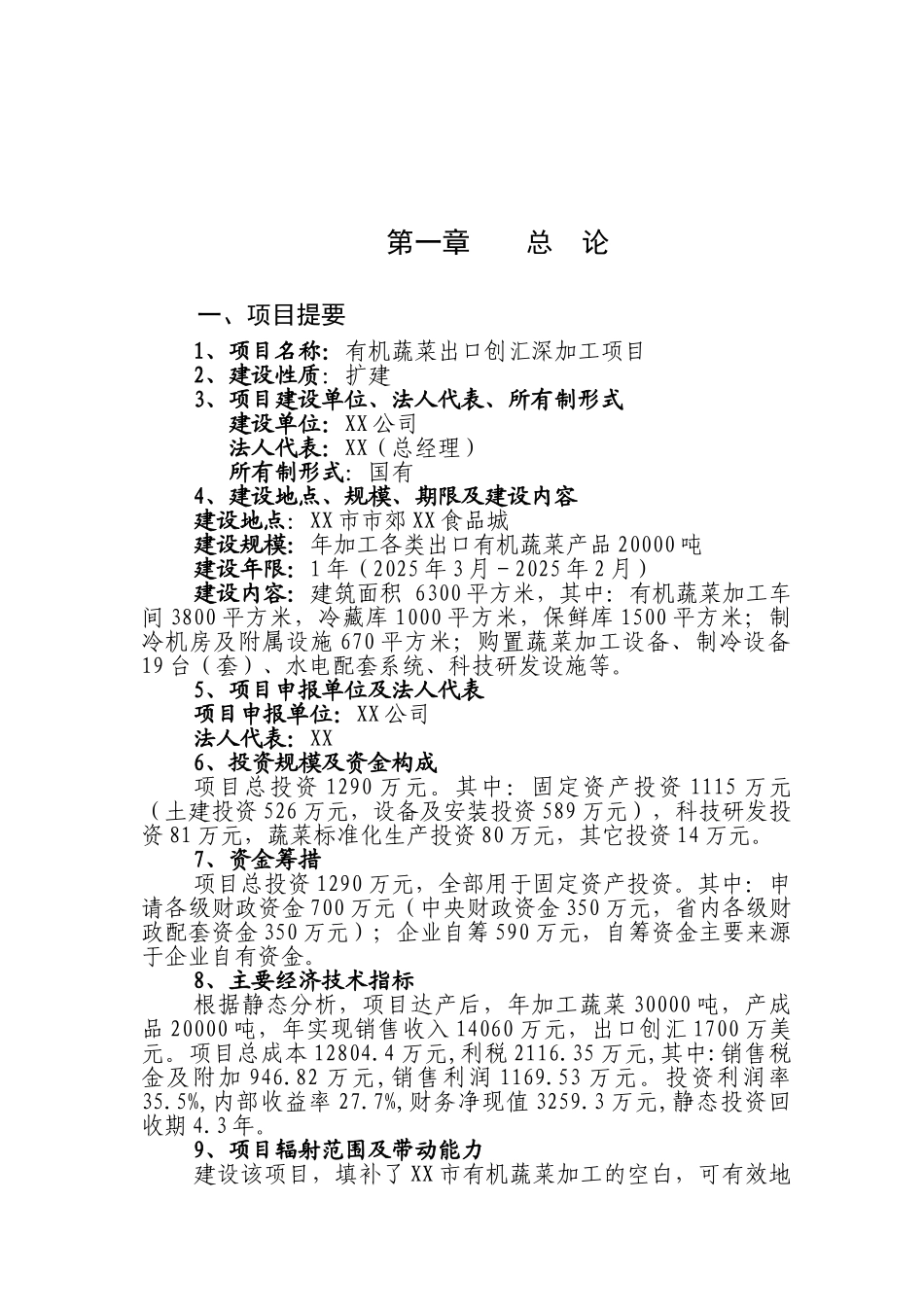 第一章　　总　论

一、项目提要

1、项目名称：有机蔬菜出口创汇深加工项目
2、建设性质：扩建
3、项目建设单位、法人代表、所有制形式
建设单位：XX公司
法人代表：XX（总经理）
所有制形式：国有
4、建设地点、规模、期限及建设内容
建设地点：XX市市郊XX食品城
建设规模：年加工各类出口有机蔬菜产品20000吨
建设年限：1年（2025年3月－2025年2月）
建设内容：建筑面积 6300平方米，其中：有机蔬菜加工车间3800平方米，冷藏库1000平方米，保鲜库1500平方米；制冷机房及附属设施670平方米；购置蔬菜加工设备、制冷设备19台（套）、水电配套系统、科技研发设施等。
5、项目申报单位及法人代表
项目申报单位：XX公司
法人代表：XX
6、投资规模及资金构成
项目总投资1290万元。其中：固定资产投资1115万元（土建投资526万元，设备及安装投资589万元），科技研发投资81万元，蔬菜标准化生产投资80万元，其它投资14万元。
7、资金筹措
项目总投资1290万元，全部用于固定资产投资。其中：申请各级财政资金700万元（中央财政资金350万元，省内各级财政配套资金350万元）；企业自筹590万元，自筹资金主要来源于企业自有资金。
8、主要经济技术指标
根据静态分析，项目达产后，年加工蔬菜30000吨，产成品20000吨，年实现销售收入14060万元，出口创汇1700万美元。项目总成本12804.4万元,利税2116.35万元,其中:销售税金及附加946.82万元,销售利润1169.53万元。投资利润率35.5%,内部收益率27.7%,财务净现值3259.3万元,静态投资回收期4.3年。
9、项目辐射范围及带动能力
建设该项目，填补了XX市有机蔬菜加工的空白，可有效地